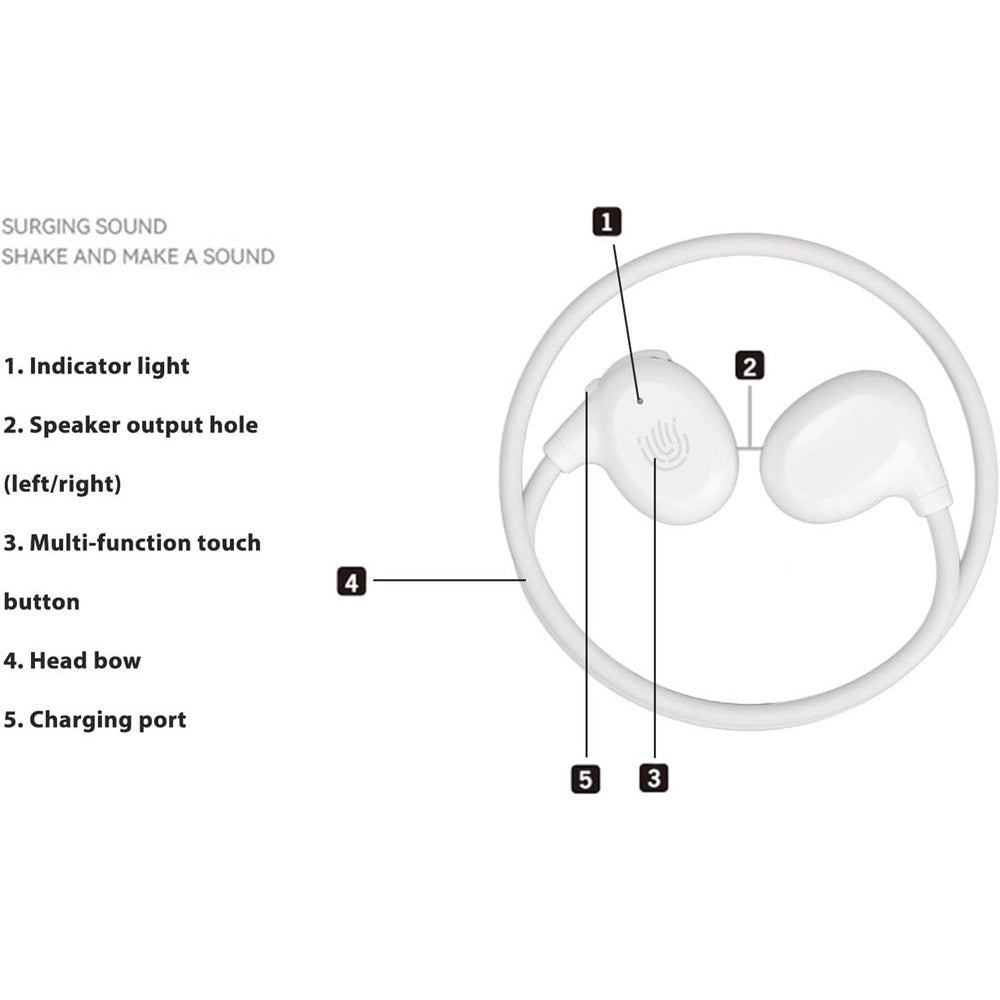 SURGING SOUND
SHAKE AND MAKE A SOUND

1. Indicator light

2. Speaker output hole (left/right)

3. Multi-function touch button

4. Head bow

5. Charging port

1

2

4

5

3